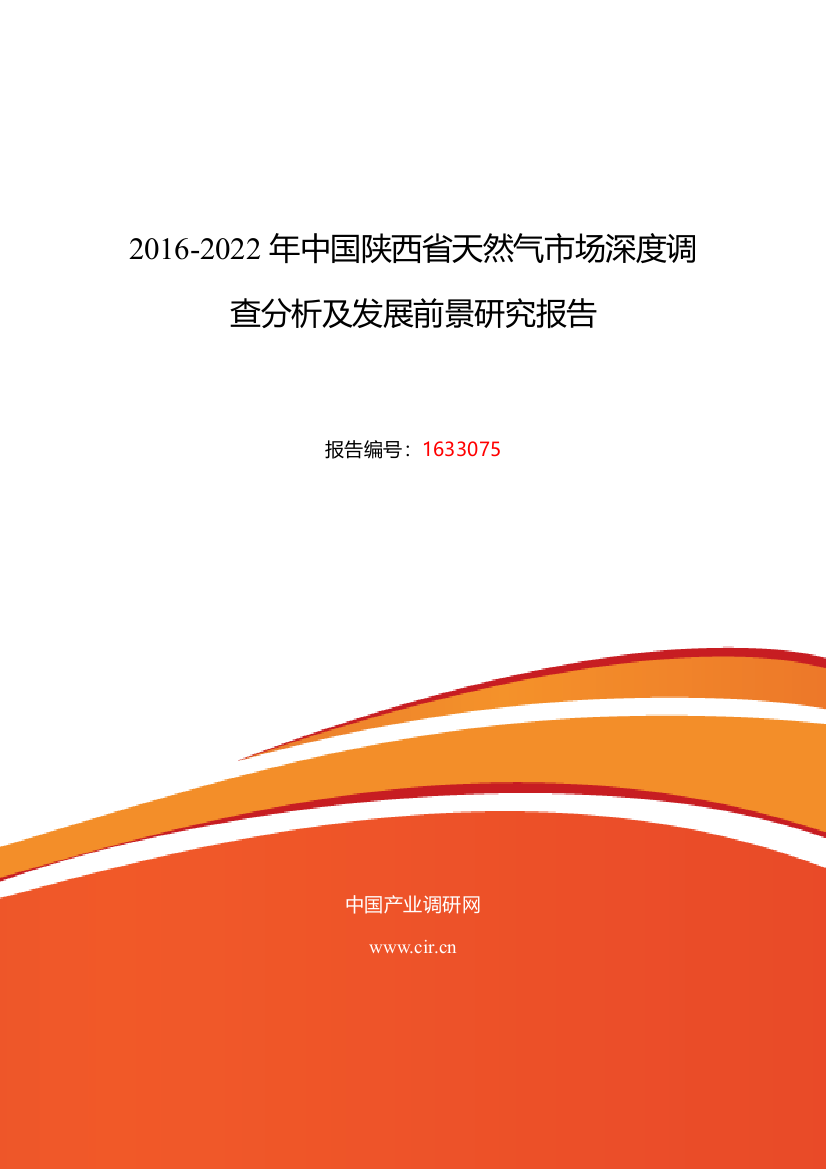 2016-2022 年中国陕西省天然气市场深度调查分析及发展前景研究报告

报告编号：1633075

中国产业调研网

www.cir.cn